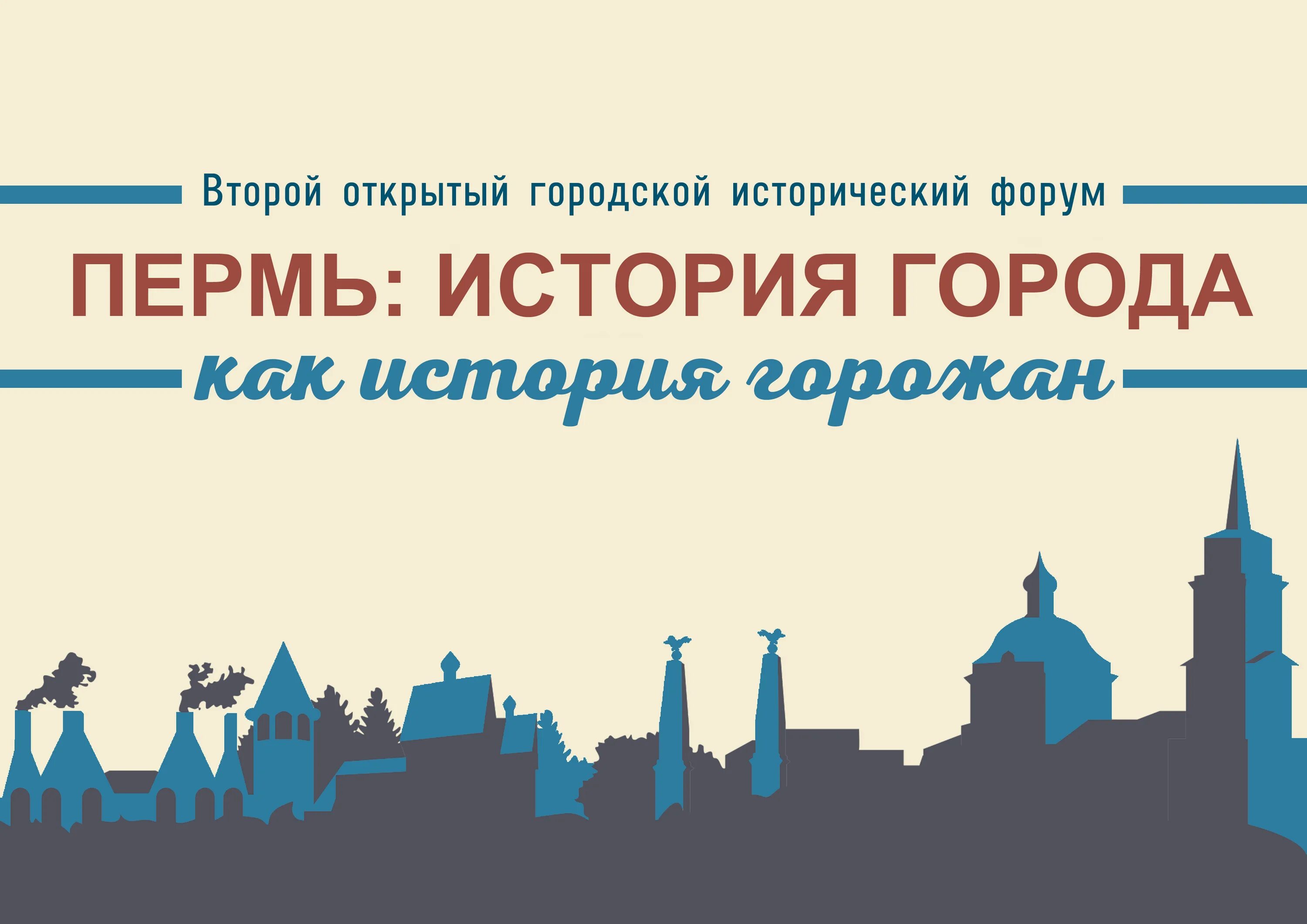 Второй открытый городской исторический форум

ПЕРМЬ: ИСТОРИЯ ГОРОДА

как история горожан